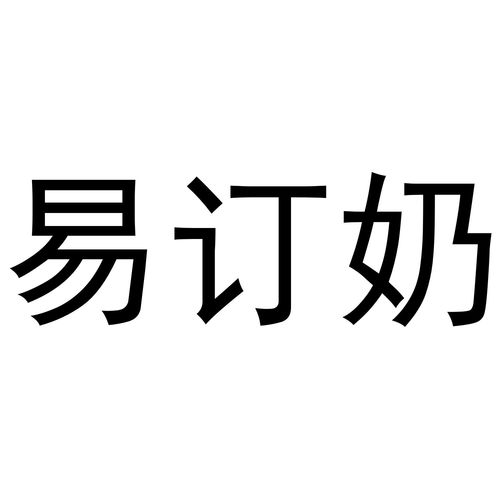 易订奶